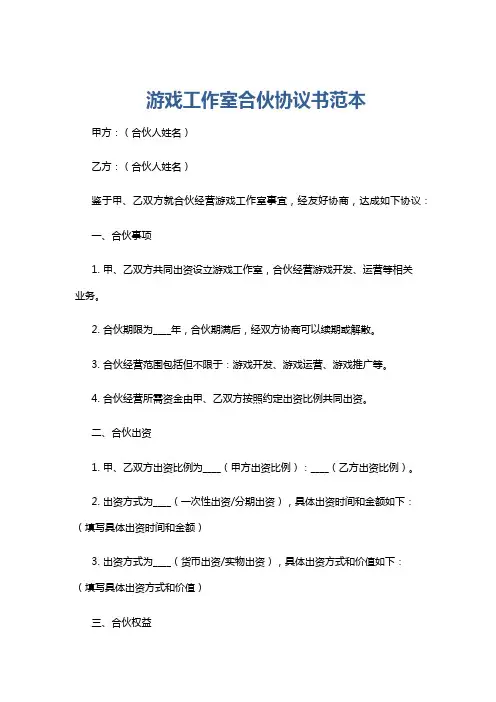 游戏工作室合伙协议书范本

甲方：（合伙人姓名）

乙方：（合伙人姓名）

鉴于甲、乙双方就合伙经营游戏工作室事宜，经友好协商，达成如下协议：

一、合伙事项

1. 甲、乙双方共同出资设立游戏工作室，合伙经营游戏开发、运营等相关业务。

2. 合伙期限为____年，合伙期满后，经双方协商可以续期或解散。

3. 合伙经营范围包括但不限于：游戏开发、游戏运营、游戏推广等。

4. 合伙经营所需资金由甲、乙双方按照约定出资比例共同出资。

二、合伙出资

1. 甲、乙双方出资比例为____（甲方出资比例）：____（乙方出资比例）。

2. 出资方式为____（一次性出资/分期出资），具体出资时间和金额如下：（填写具体出资时间和金额）

3. 出资方式为____（货币出资/实物出资），具体出资方式和价值如下：（填写具体出资方式和价值）

三、合伙权益